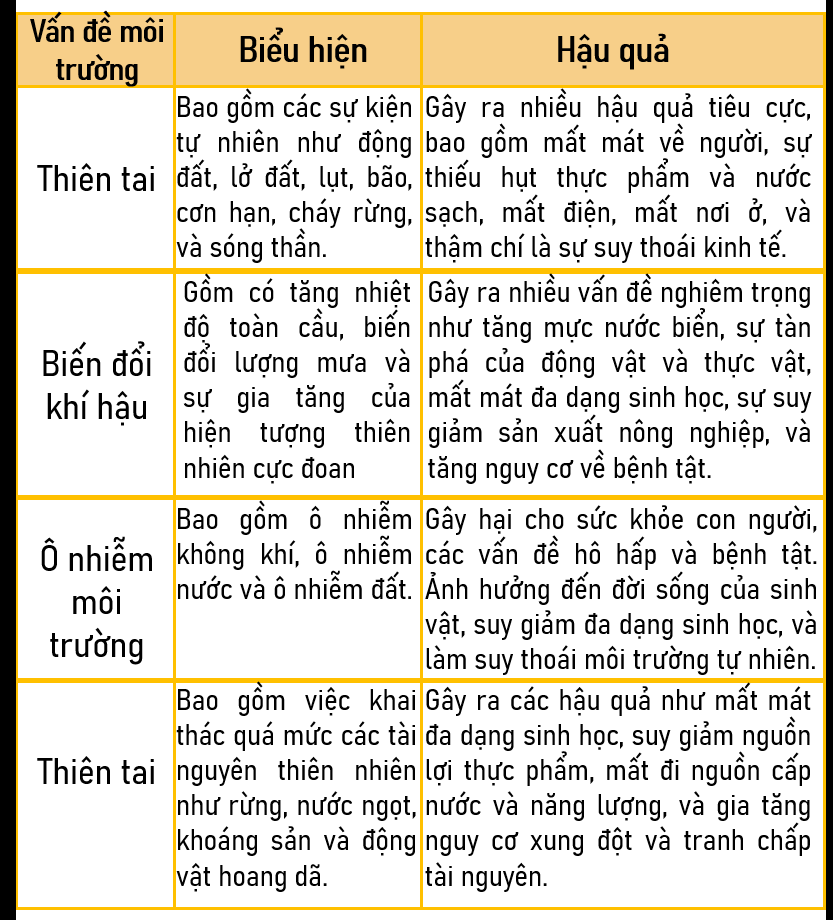 | Vấn đề môi trường | Biểu hiện | Hậu quả |
|---|---|---|
| Thiên tai | Bao gồm các sự kiện tự nhiên như động đất, lở đất, lụt, bão, cơn hạn, cháy rừng, và sóng thần. | Gây ra nhiều hậu quả tiêu cực, bao gồm mất mát về người, sự thiếu hụt thực phẩm và nước sạch, mất điện, mất nơi ở, và thậm chí là sự suy thoái kinh tế. |
| Biến đổi khí hậu | Gồm có tăng nhiệt độ toàn cầu, biến đổi lượng mưa và sự gia tăng của hiện tượng thiên nhiên cực đoan | Gây ra nhiều vấn đề nghiêm trọng như tăng mực nước biển, sự tàn phá của động vật và thực vật, mất mát đa dạng sinh học, sự suy giảm sản xuất nông nghiệp, và tăng nguy cơ về bệnh tật. |
| Ô nhiễm môi trường | Bao gồm ô nhiễm không khí, ô nhiễm nước và ô nhiễm đất. | Gây hại cho sức khỏe con người, các vấn đề hô hấp và bệnh tật. Ảnh hưởng đến đời sống của sinh vật, suy giảm đa dạng sinh học, và làm suy thoái môi trường tự nhiên. |
| Thiên tai | Bao gồm việc khai thác quá mức các tài nguyên thiên nhiên như rừng, nước ngọt, khoáng sản và động vật hoang dã. | Gây ra các hậu quả như mất mát đa dạng sinh học, suy giảm nguồn lợi thực phẩm, mất đi nguồn cấp nước và năng lượng, và gia tăng nguy cơ xung đột và tranh chấp tài nguyên. |